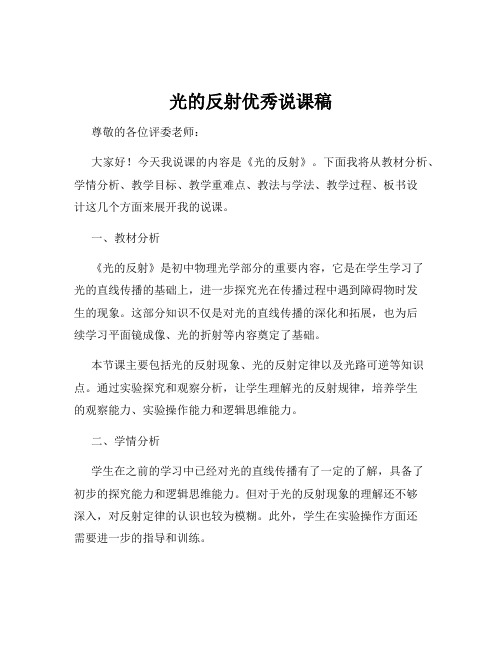 光的反射优秀说课稿

尊敬的各位评委老师：

大家好！今天我说课的内容是《光的反射》。下面我将从教材分析、学情分析、教学目标、教学重难点、教法与学法、教学过程、板书设计这几个方面来展开我的说课。

一、教材分析

《光的反射》是初中物理光学部分的重要内容，它是在学生学习了光的直线传播的基础上，进一步探究光在传播过程中遇到障碍物时发生的现象。这部分知识不仅是对光的直线传播的深化和拓展，也为后续学习平面镜成像、光的折射等内容奠定了基础。

本节课主要包括光的反射现象、光的反射定律以及光路可逆等知识点。通过实验探究和观察分析，让学生理解光的反射规律，培养学生的观察能力、实验操作能力和逻辑思维能力。

二、学情分析

学生在之前的学习中已经对光的直线传播有了一定的了解，具备了初步的探究能力和逻辑思维能力。但对于光的反射现象的理解还不够深入，对反射定律的认识也较为模糊。此外，学生在实验操作方面还需要进一步的指导和训练。